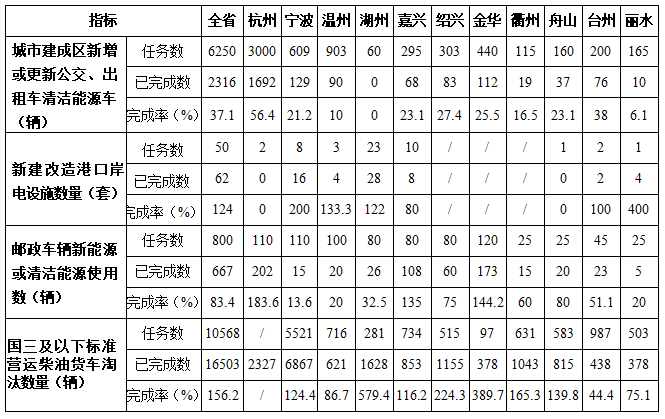 | 指标 |  | 全省 | 杭州 | 宁波 | 温州 | 湖州 | 嘉兴 | 绍兴 | 金华 | 衢州 | 舟山 | 台州 | 丽水 |
|---|---|---|---|---|---|---|---|---|---|---|---|---|---|
| 城市建成区新增或更新公交、出租车清洁能源车（辆） | 任务数 | 6250 | 3000 | 609 | 903 | 60 | 295 | 303 | 440 | 115 | 160 | 200 | 165 |
|  | 已完成数 | 2316 | 1692 | 129 | 90 | 0 | 68 | 83 | 112 | 19 | 37 | 76 | 10 |
|  | 完成率（%） | 37.1 | 56.4 | 21.2 | 10 | 0 | 23.1 | 27.4 | 25.5 | 16.5 | 23.1 | 38 | 6.1 |
| 新建改造港口岸电设施数量（套） | 任务数 | 50 | 2 | 8 | 3 | 23 | 10 | / | / | / | 1 | 2 | 1 |
|  | 已完成数 | 62 | 0 | 16 | 4 | 28 | 8 | / | / | / | 0 | 2 | 4 |
|  | 完成率（%） | 124 | 0 | 200 | 133.3 | 122 | 80 | / | / | / | 0 | 100 | 400 |
| 邮政车辆新能源或清洁能源使用数（辆） | 任务数 | 800 | 110 | 110 | 100 | 80 | 80 | 80 | 120 | 25 | 25 | 45 | 25 |
|  | 已完成数 | 667 | 202 | 15 | 20 | 26 | 108 | 60 | 173 | 15 | 20 | 23 | 5 |
|  | 完成率（%） | 83.4 | 183.6 | 13.6 | 20 | 32.5 | 135 | 75 | 144.2 | 60 | 80 | 51.1 | 20 |
| 国三及以下标准营运柴油货车淘汰数量（辆） | 任务数 | 10568 | / | 5521 | 716 | 281 | 734 | 515 | 97 | 631 | 583 | 987 | 503 |
|  | 已完成数 | 16503 | 2327 | 6867 | 621 | 1628 | 853 | 1155 | 378 | 1043 | 815 | 438 | 378 |
|  | 完成率（%） | 156.2 | / | 124.4 | 86.7 | 579.4 | 116.2 | 224.3 | 389.7 | 165.3 | 139.8 | 44.4 | 75.1 |